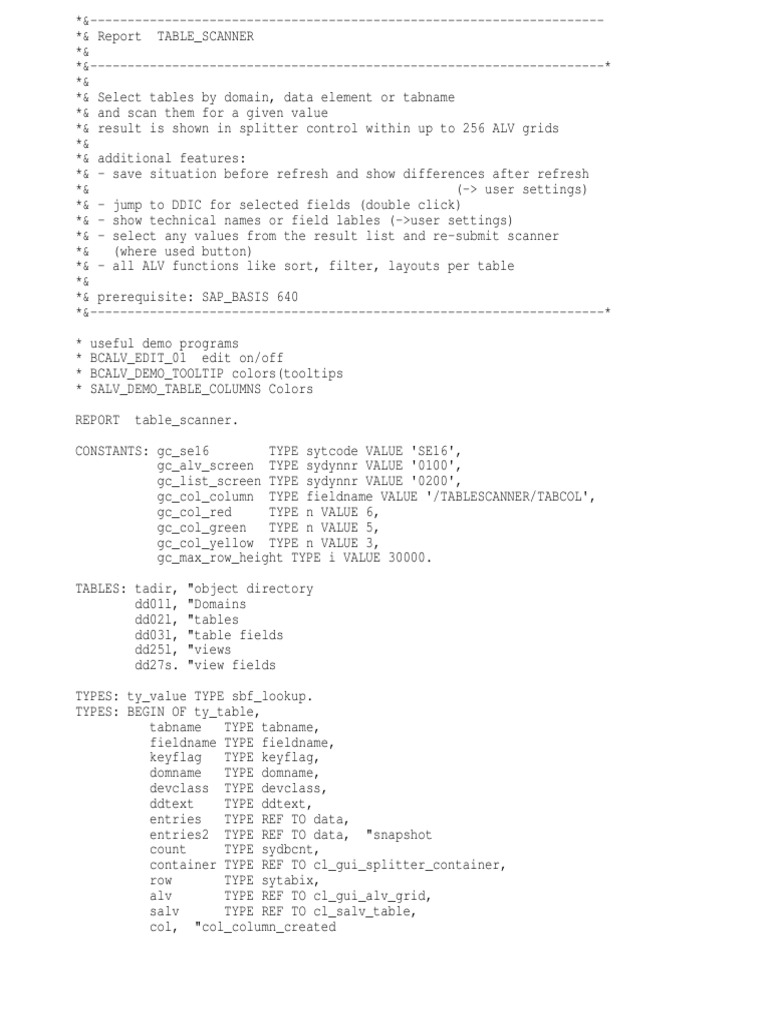 *&---------------------------------------------------------------------
*& Report  TABLE_SCANNER
*&
*&---------------------------------------------------------------------*
*&
*& Select tables by domain, data element or tabname
*& and scan them for a given value
*& result is shown in splitter control within up to 256 ALV grids
*&
*& additional features:
*& - save situation before refresh and show differences after refresh
*&                                                    (-> user settings)
*& - jump to DDIC for selected fields (double click)
*& - show technical names or field lables (->user settings)
*& - select any values from the result list and re-submit scanner
*&   (where used button)
*& - all ALV functions like sort, filter, layouts per table
*&
*& prerequisite: SAP_BASIS 640
*&---------------------------------------------------------------------*

* useful demo programs
* BCALV_EDIT_01  edit on/off
* BCALV_DEMO_TOOLTIP colors(tooltips
* SALV_DEMO_TABLE_COLUMNS Colors

REPORT  table_scanner.

CONSTANTS: gc_se16        TYPE sytcode VALUE 'SE16',
           gc_alv_screen  TYPE sydynnr VALUE '0100',
           gc_list_screen TYPE sydynnr VALUE '0200',
           gc_col_column  TYPE fieldname VALUE '/TABLESCANNER/TABCOL',
           gc_col_red     TYPE n VALUE 6,
           gc_col_green   TYPE n VALUE 5,
           gc_col_yellow  TYPE n VALUE 3,
           gc_max_row_height TYPE i VALUE 30000.

TABLES: tadir, "object directory
        dd01l, "Domains
        dd02l, "tables
        dd03l, "table fields
        dd25l, "views
        dd27s. "view fields

TYPES: ty_value TYPE sbf_lookup.
TYPES: BEGIN OF ty_table,
         tabname   TYPE tabname,
         fieldname TYPE fieldname,
         keyflag   TYPE keyflag,
         domname   TYPE domname,
         devclass  TYPE devclass,
         ddtext    TYPE ddtext,
         entries   TYPE REF TO data,
         entries2  TYPE REF TO data,  "snapshot
         count     TYPE sydbcnt,
         container TYPE REF TO cl_gui_splitter_container,
         row       TYPE sytabix,
         alv       TYPE REF TO cl_gui_alv_grid,
         salv      TYPE REF TO cl_salv_table,
         col,  "col_column_created